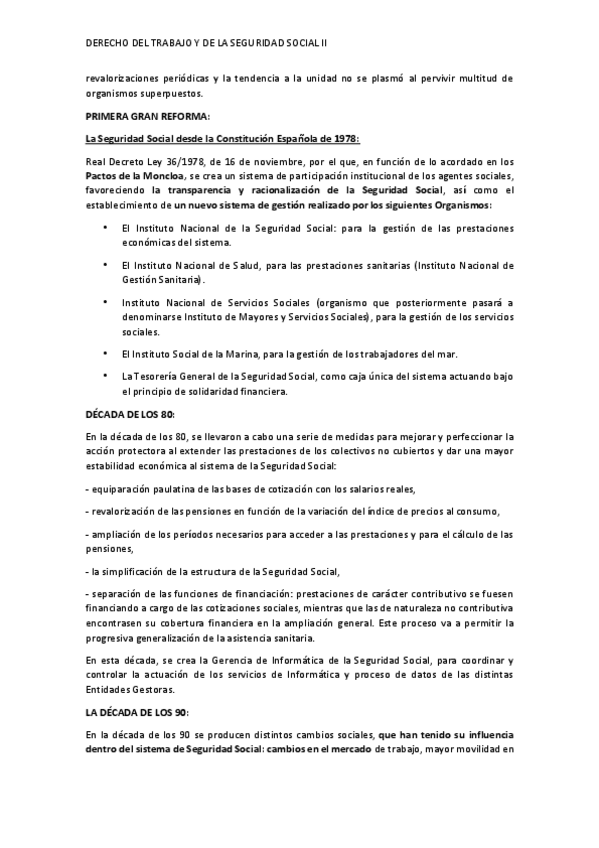 DERECHO DEL TRABAJO Y DE LA SEGURIDAD SOCIAL II

revalorizaciones periódicas y la tendencia a la unidad no se plasmó al pervivir multitud de organismos superpuestos.

PRIMERA GRAN REFORMA:

La Seguridad Social desde la Constitución Española de 1978:

Real Decreto Ley 36/1978, de 16 de noviembre, por el que, en función de lo acordado en los Pactos de la Moncloa, se crea un sistema de participación institucional de los agentes sociales, favoreciendo la transparencia y racionalización de la Seguridad Social, así como el establecimiento de un nuevo sistema de gestión realizado por los siguientes Organismos:

• El Instituto Nacional de la Seguridad Social: para la gestión de las prestaciones económicas del sistema.

• El Instituto Nacional de Salud, para las prestaciones sanitarias (Instituto Nacional de Gestión Sanitaria).

• Instituto Nacional de Servicios Sociales (organismo que posteriormente pasará a denominarse Instituto de Mayores y Servicios Sociales), para la gestión de los servicios sociales.

• El Instituto Social de la Marina, para la gestión de los trabajadores del mar.

• La Tesorería General de la Seguridad Social, como caja única del sistema actuando bajo el principio de solidaridad financiera.

DÉCADA DE LOS 80:

En la década de los 80, se llevaron a cabo una serie de medidas para mejorar y perfeccionar la acción protectora al extender las prestaciones de los colectivos no cubiertos y dar una mayor estabilidad económica al sistema de la Seguridad Social:

- equiparación paulatina de las bases de cotización con los salarios reales,

- revalorización de las pensiones en función de la variación del índice de precios al consumo,

- ampliación de los períodos necesarios para acceder a las prestaciones y para el cálculo de las pensiones,

- la simplificación de la estructura de la Seguridad Social,

- separación de las funciones de financiación: prestaciones de carácter contributivo se fuesen financiando a cargo de las cotizaciones sociales, mientras que las de naturaleza no contributiva encontrasen su cobertura financiera en la ampliación general. Este proceso va a permitir la progresiva generalización de la asistencia sanitaria.

En esta década, se crea la Gerencia de Informática de la Seguridad Social, para coordinar y controlar la actuación de los servicios de Informática y proceso de datos de las distintas Entidades Gestoras.

LA DÉCADA DE LOS 90:

En la década de los 90 se producen distintos cambios sociales, que han tenido su influencia dentro del sistema de Seguridad Social: cambios en el mercado de trabajo, mayor movilidad en